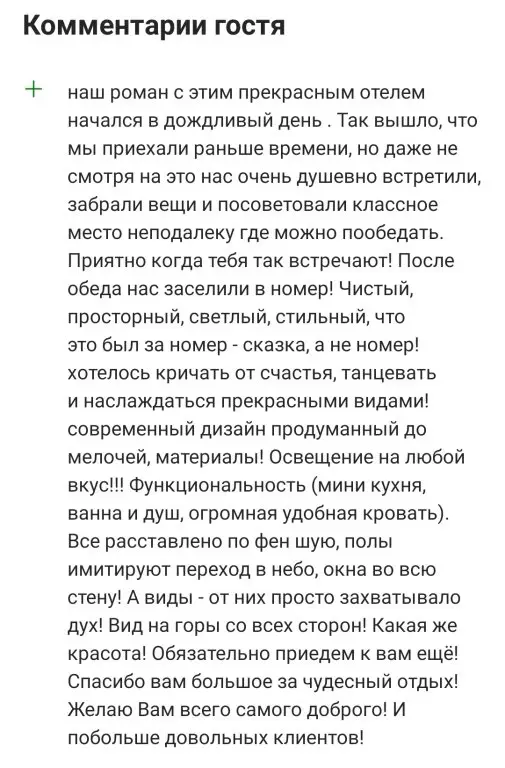 Комментарии гостя

+ наш роман с этим прекрасным отелем начался в дождливый день . Так вышло, что мы приехали раньше времени, но даже не смотря на это нас очень душевно встретили, забрали вещи и посоветовали классное место неподалеку где можно пообедать. Приятно когда тебя так встречают! После обеда нас заселили в номер! Чистый, просторный, светлый, стильный, что это был за номер - сказка, а не номер! хотелось кричать от счастья, танцевать и наслаждаться прекрасными видами! современный дизайн продуманный до мелочей, материалы! Освещение на любой вкус!!! Функциональность (мини кухня, ванна и душ, огромная удобная кровать). Все расставлено по фен шую, полы имитируют переход в небо, окна во всю стену! А виды - от них просто захватывало дух! Вид на горы со всех сторон! Какая же красота! Обязательно приедем к вам ещё! Спасибо вам большое за чудесный отдых! Желаю Вам всего самого доброго! И побольше довольных клиентов!